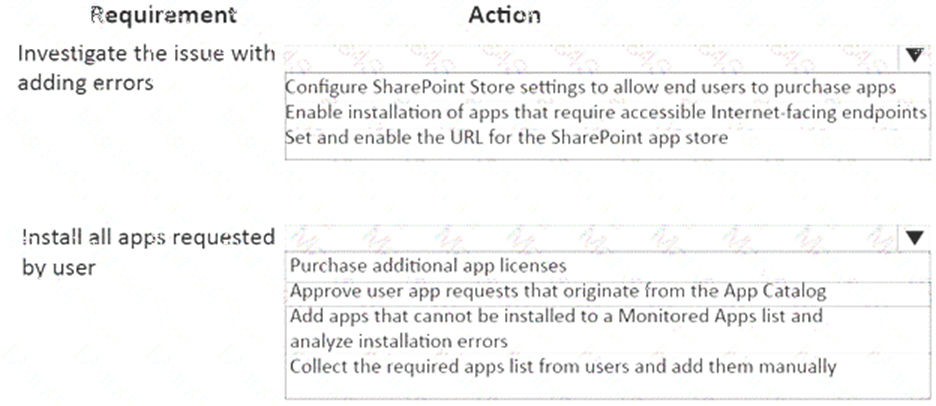 | Requirement | Action |
|---|---|
| Investigate the issue with adding errors | Configure SharePoint Store settings to allow end users to purchase apps<br>Enable installation of apps that require accessible Internet-facing endpoints<br>Set and enable the URL for the SharePoint app store |
| Install all apps requested by user | Purchase additional app licenses<br>Approve user app requests that originate from the App Catalog<br>Add apps that cannot be installed to a Monitored Apps list and analyze installation errors<br>Collect the required apps list from users and add them manually |